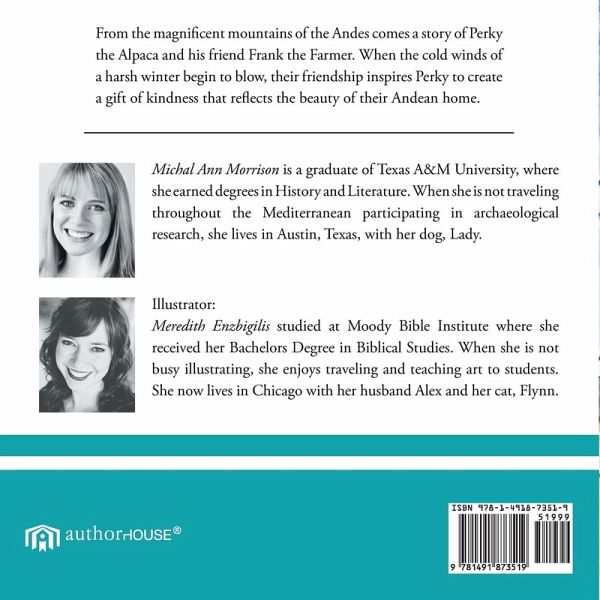 From the magnificent mountains of the Andes comes a story of Perky the Alpaca and his friend Frank the Farmer. When the cold winds of a harsh winter begin to blow, their friendship inspires Perky to create a gift of kindness that reflects the beauty of their Andean home.

Michal Ann Morrison is a graduate of Texas A&M University, where she earned degrees in History and Literature. When she is not traveling throughout the Mediterranean participating in archaeological research, she lives in Austin, Texas, with her dog, Lady.

Illustrator:
Meredith Enzbigilis studied at Moody Bible Institute where she received her Bachelors Degree in Biblical Studies. When she is not busy illustrating, she enjoys traveling and teaching art to students. She now lives in Chicago with her husband Alex and her cat, Flynn.

authorHOUSE®

ISBN 978-1-4918-7351-9
51999
9 781491 873519